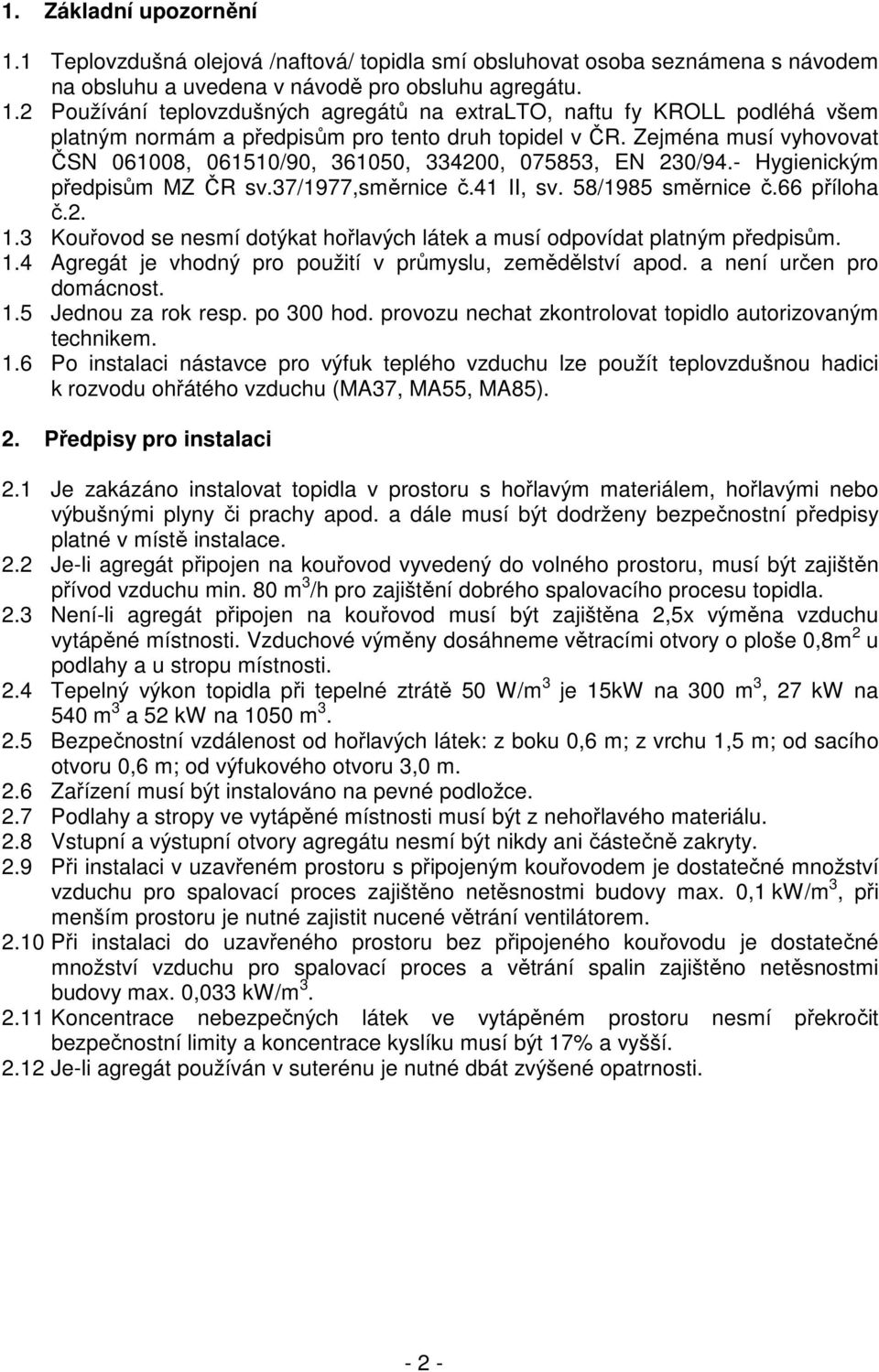 1. Základní upozornění

1.1 Teplovzdušná olejová /naftová/ topidla smí obsluhovat osoba seznámena s návodem na obsluhu a uvedena v návodě pro obsluhu agregátu.
1.2 Používání teplovzdušných agregátů na extraLTO, naftu fy KROLL podléhá všem platným normám a předpisům pro tento druh topidel v ČR. Zejména musí vyhovovat ČSN 061008, 061510/90, 361050, 334200, 075853, EN 230/94.- Hygienickým předpisům MZ ČR sv.37/1977,směrnice č.41 II, sv. 58/1985 směrnice č.66 příloha č.2.
1.3 Kouřovod se nesmí dotýkat hořlavých látek a musí odpovídat platným předpisům.
1.4 Agregát je vhodný pro použití v průmyslu, zemědělství apod. a není určen pro domácnost.
1.5 Jednou za rok resp. po 300 hod. provozu nechat zkontrolovat topidlo autorizovaným technikem.
1.6 Po instalaci nástavce pro výfuk teplého vzduchu lze použít teplovzdušnou hadici k rozvodu ohřátého vzduchu (MA37, MA55, MA85).

2. Předpisy pro instalaci

2.1 Je zakázáno instalovat topidla v prostoru s hořlavým materiálem, hořlavými nebo výbušnými plyny či prachy apod. a dále musí být dodrženy bezpečnostní předpisy platné v místě instalace.
2.2 Je-li agregát připojen na kouřovod vyvedený do volného prostoru, musí být zajištěn přívod vzduchu min. 80 m$^3$/h pro zajištění dobrého spalovacího procesu topidla.
2.3 Není-li agregát připojen na kouřovod musí být zajištěna 2,5x výměna vzduchu vytápěné místnosti. Vzduchové výměny dosáhneme větracími otvory o ploše 0,8m$^2$ u podlahy a u stropu místnosti.
2.4 Tepelný výkon topidla při tepelné ztrátě 50 W/m$^3$ je 15kW na 300 m$^3$, 27 kW na 540 m$^3$ a 52 kW na 1050 m$^3$.
2.5 Bezpečnostní vzdálenost od hořlavých látek: z boku 0,6 m; z vrchu 1,5 m; od sacího otvoru 0,6 m; od výfukového otvoru 3,0 m.
2.6 Zařízení musí být instalováno na pevné podložce.
2.7 Podlahy a stropy ve vytápěné místnosti musí být z nehořlavého materiálu.
2.8 Vstupní a výstupní otvory agregátu nesmí být nikdy ani částečně zakryty.
2.9 Při instalaci v uzavřeném prostoru s připojeným kouřovodem je dostatečné množství vzduchu pro spalovací proces zajištěno netěsnostmi budovy max. 0,1 kW/m$^3$, při menším prostoru je nutné zajistit nucené větrání ventilátorem.
2.10 Při instalaci do uzavřeného prostoru bez připojeného kouřovodu je dostatečné množství vzduchu pro spalovací proces a větrání spalin zajištěno netěsnostmi budovy max. 0,033 kW/m$^3$.
2.11 Koncentrace nebezpečných látek ve vytápěném prostoru nesmí překročit bezpečnostní limity a koncentrace kyslíku musí být 17% a vyšší.
2.12 Je-li agregát používán v suterénu je nutné dbát zvýšené opatrnosti.

- 2 -